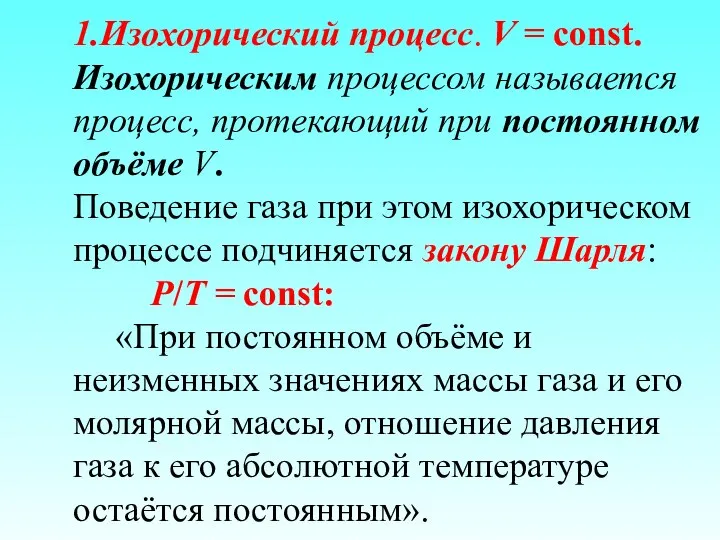 1.Изохорический процесс. $V = \text{const}$.
Изохорическим процессом называется процесс, протекающий при постоянном объёме $V$.
Поведение газа при этом изохорическом процессе подчиняется закону Шарля:
$P/T = \text{const}$:
«При постоянном объёме и неизменных значениях массы газа и его молярной массы, отношение давления газа к его абсолютной температуре остаётся постоянным».